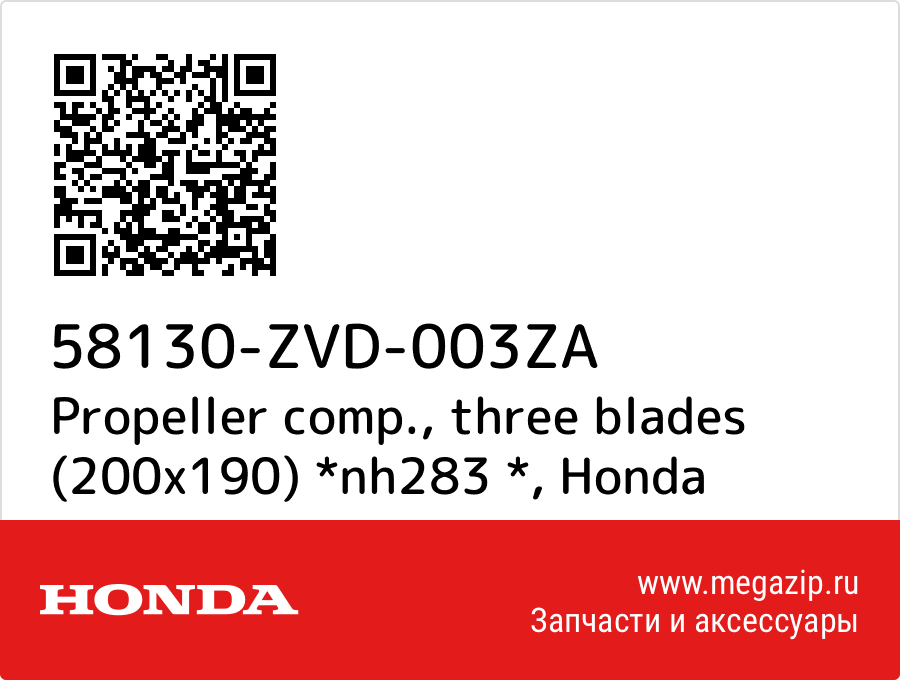 58130-ZVD-003ZA
Propeller comp., three blades (200x190) *nh283 *, Honda

HONDA

www.megazip.ru
Запчасти и аксессуары